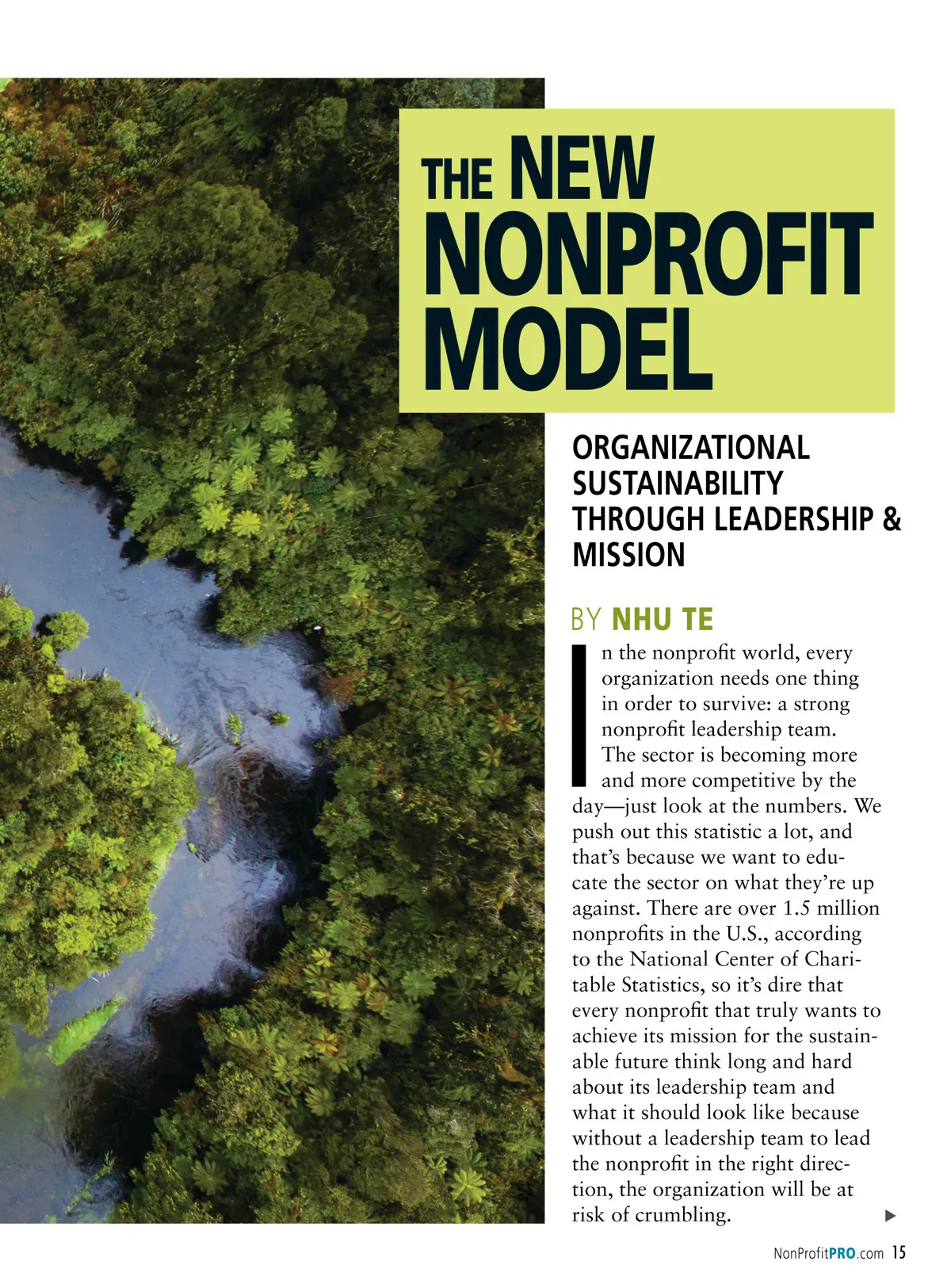 THE NEW NONPROFIT MODEL

ORGANIZATIONAL SUSTAINABILITY THROUGH LEADERSHIP & MISSION

BY NHU TE

In the nonprofit world, every organization needs one thing in order to survive: a strong nonprofit leadership team. The sector is becoming more and more competitive by the day—just look at the numbers. We push out this statistic a lot, and that's because we want to educate the sector on what they're up against. There are over 1.5 million nonprofits in the U.S., according to the National Center of Charitable Statistics, so it's dire that every nonprofit that truly wants to achieve its mission for the sustainable future think long and hard about its leadership team and what it should look like because without a leadership team to lead the nonprofit in the right direction, the organization will be at risk of crumbling.

NonProfitPRO.com 15